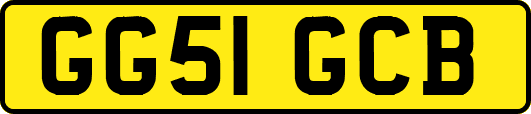 GG51 GCB